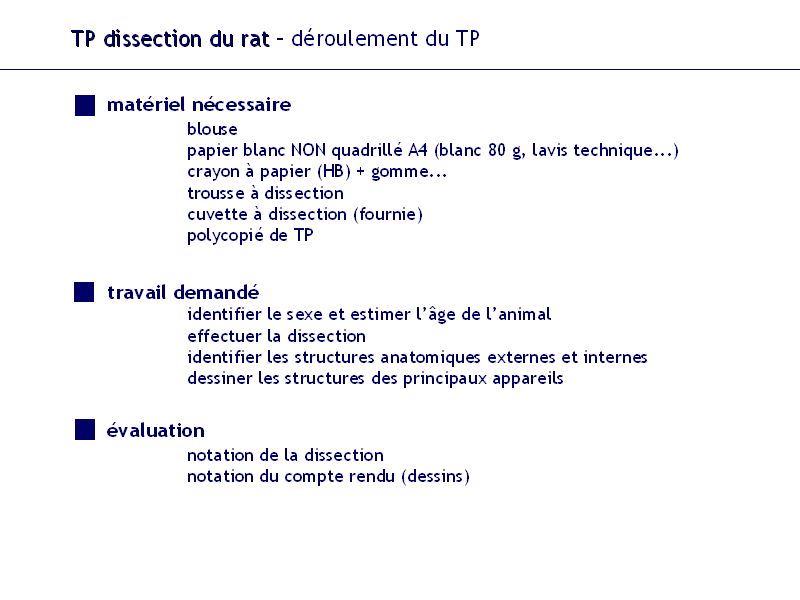 TP dissection du rat – déroulement du TP

matériel nécessaire

blouse
papier blanc NON quadrillé A4 (blanc 80 g, lavis technique...)
crayon à papier (HB) + gomme...
trousse à dissection
cuvette à dissection (fournie)
polycopié de TP

travail demandé

identifier le sexe et estimer l'âge de l'animal
effectuer la dissection
identifier les structures anatomiques externes et internes
dessiner les structures des principaux appareils

évaluation

notation de la dissection
notation du compte rendu (dessins)